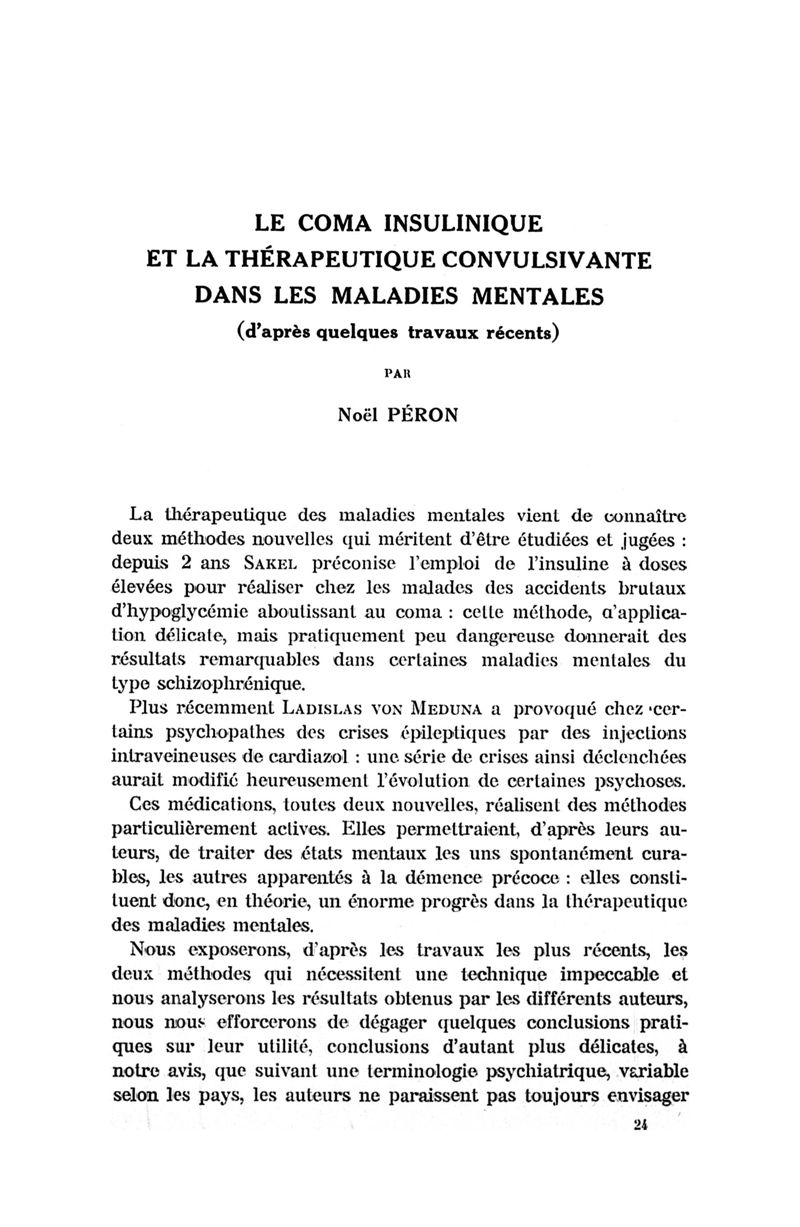 LE COMA INSULINIQUE
ET LA THÉRAPEUTIQUE CONVULSIVANTE
DANS LES MALADIES MENTALES
(d'après quelques travaux récents)

PAR

Noël PÉRON

La thérapeutique des maladies mentales vient de connaître deux méthodes nouvelles qui méritent d'être étudiées et jugées : depuis 2 ans SAKEL préconise l'emploi de l'insuline à doses élevées pour réaliser chez les malades des accidents brutaux d'hypoglycémie aboutissant au coma : cette méthode, d'application délicate, mais pratiquement peu dangereuse donnerait des résultats remarquables dans certaines maladies mentales du type schizophrénique.

Plus récemment LADISLAS VON MEDUNA a provoqué chez certains psychopathes des crises épileptiques par des injections intraveineuses de cardiazol : une série de crises ainsi déclenchées aurait modifié heureusement l'évolution de certaines psychoses.

Ces médications, toutes deux nouvelles, réalisent des méthodes particulièrement actives. Elles permettraient, d'après leurs auteurs, de traiter des états mentaux les uns spontanément curables, les autres apparentés à la démence précoce : elles constituent donc, en théorie, un énorme progrès dans la thérapeutique des maladies mentales.

Nous exposerons, d'après les travaux les plus récents, les deux méthodes qui nécessitent une technique impeccable et nous analyserons les résultats obtenus par les différents auteurs, nous nous efforcerons de dégager quelques conclusions pratiques sur leur utilité, conclusions d'autant plus délicates, à notre avis, que suivant une terminologie psychiatrique, variable selon les pays, les auteurs ne paraissent pas toujours envisager

24